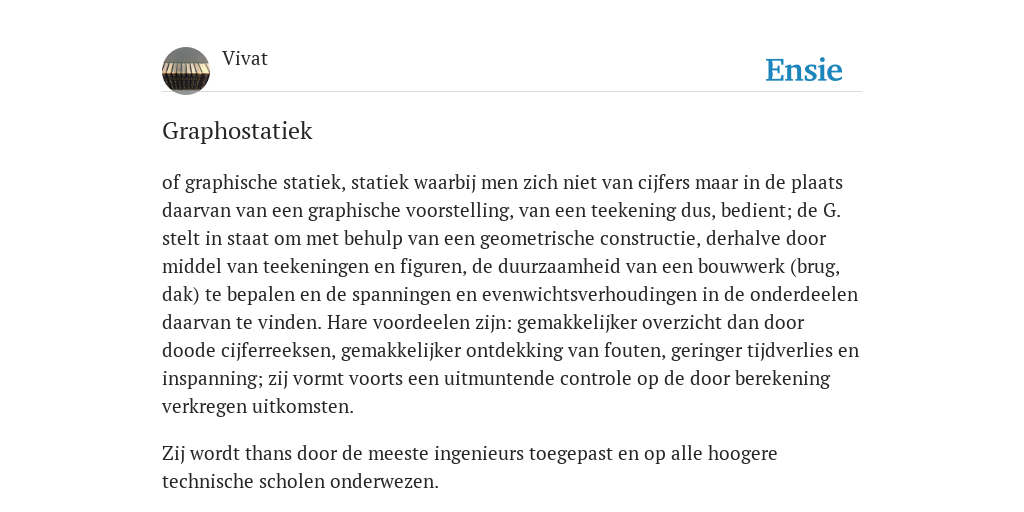 Vivat

Ensie

Graphostatiek

of graphische statiek, statiek waarbij men zich niet van cijfers maar in de plaats daarvan van een graphische voorstelling, van een teekening dus, bedient; de G. stelt in staat om met behulp van een geometrische constructie, derhalve door middel van teekeningen en figuren, de duurzaamheid van een bouwwerk (brug, dak) te bepalen en de spanningen en evenwichtsverhoudingen in de onderdeelen daarvan te vinden. Hare voordeelen zijn: gemakkelijker overzicht dan door doode cijferreeksen, gemakkelijker ontdekking van fouten, geringer tijdverlies en inspanning; zij vormt voorts een uitmuntende controle op de door berekening verkregen uitkomsten.

Zij wordt thans door de meeste ingenieurs toegepast en op alle hoogere technische scholen onderwezen.